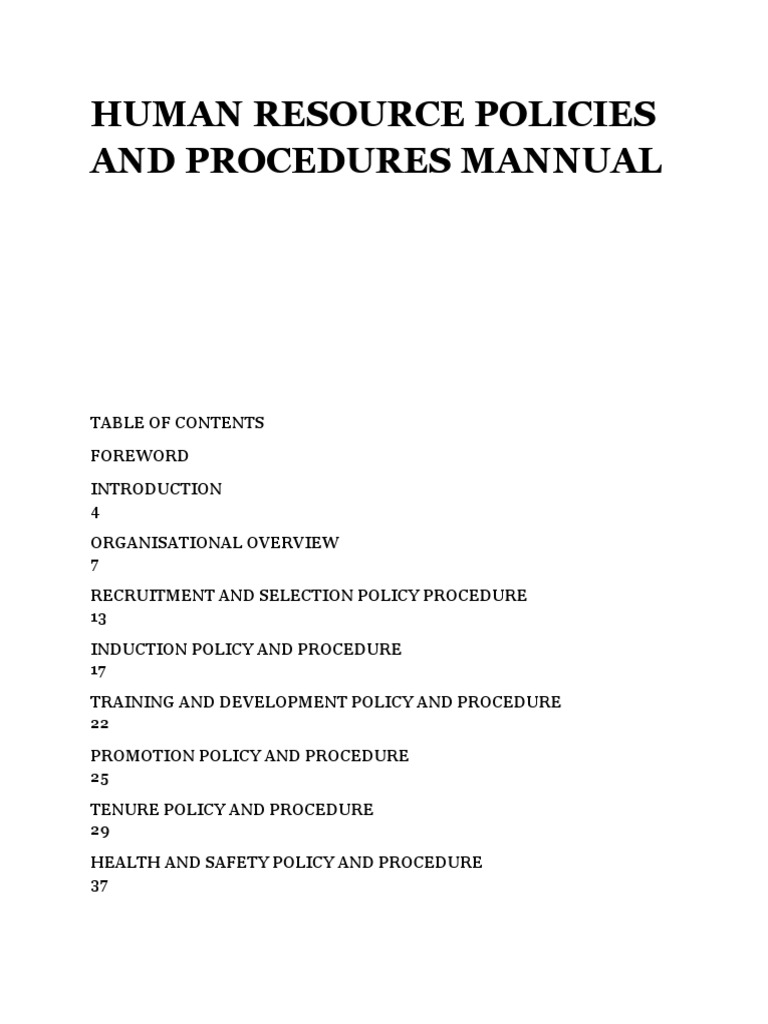 HUMAN RESOURCE POLICIES AND PROCEDURES MANNUAL

TABLE OF CONTENTS

FOREWORD

INTRODUCTION
4

ORGANISATIONAL OVERVIEW
7

RECRUITMENT AND SELECTION POLICY PROCEDURE
13

INDUCTION POLICY AND PROCEDURE
17

TRAINING AND DEVELOPMENT POLICY AND PROCEDURE
22

PROMOTION POLICY AND PROCEDURE
25

TENURE POLICY AND PROCEDURE
29

HEALTH AND SAFETY POLICY AND PROCEDURE
37